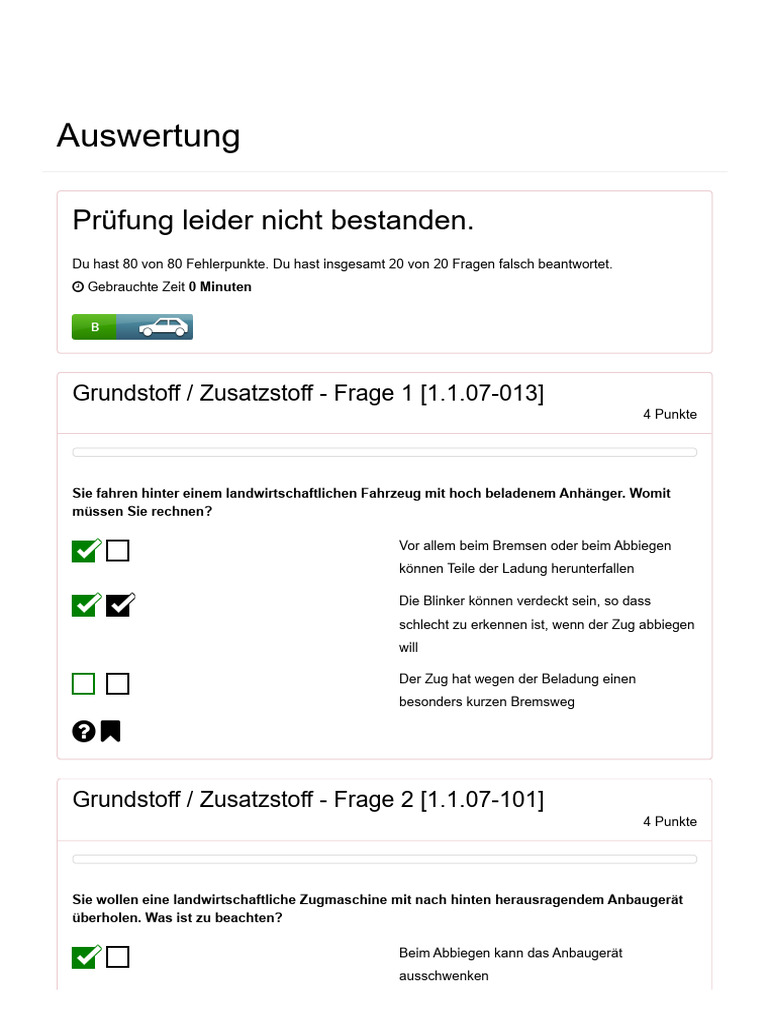 Auswertung

Prüfung leider nicht bestanden.

Du hast 80 von 80 Fehlerpunkte. Du hast insgesamt 20 von 20 Fragen falsch beantwortet.

Gebrauchte Zeit **0 Minuten**

B

Grundstoff / Zusatzstoff - Frage 1 [1.1.07-013]

4 Punkte

**Sie fahren hinter einem landwirtschaftlichen Fahrzeug mit hoch beladenem Anhänger. Womit müssen Sie rechnen?**

Vor allem beim Bremsen oder beim Abbiegen können Teile der Ladung herunterfallen

Die Blinker können verdeckt sein, so dass schlecht zu erkennen ist, wenn der Zug abbiegen will

Der Zug hat wegen der Beladung einen besonders kurzen Bremsweg

Grundstoff / Zusatzstoff - Frage 2 [1.1.07-101]

4 Punkte

**Sie wollen eine landwirtschaftliche Zugmaschine mit nach hinten herausragendem Anbaugerät überholen. Was ist zu beachten?**

Beim Abbiegen kann das Anbaugerät ausschwenken